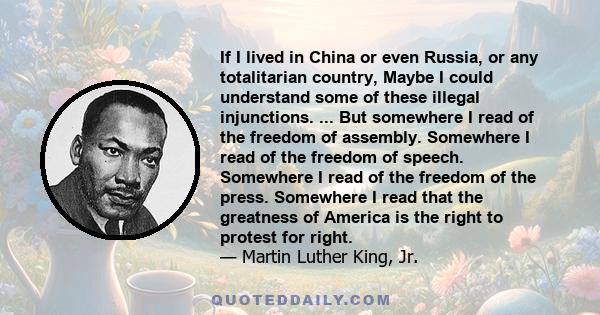 If I lived in China or even Russia, or any totalitarian country, Maybe I could understand some of these illegal injunctions. ... But somewhere I read of the freedom of assembly. Somewhere I read of the freedom of speech. Somewhere I read of the freedom of the press. Somewhere I read that the greatness of America is the right to protest for right.
— Martin Luther King, Jr.

QUOTEDDAILY.COM